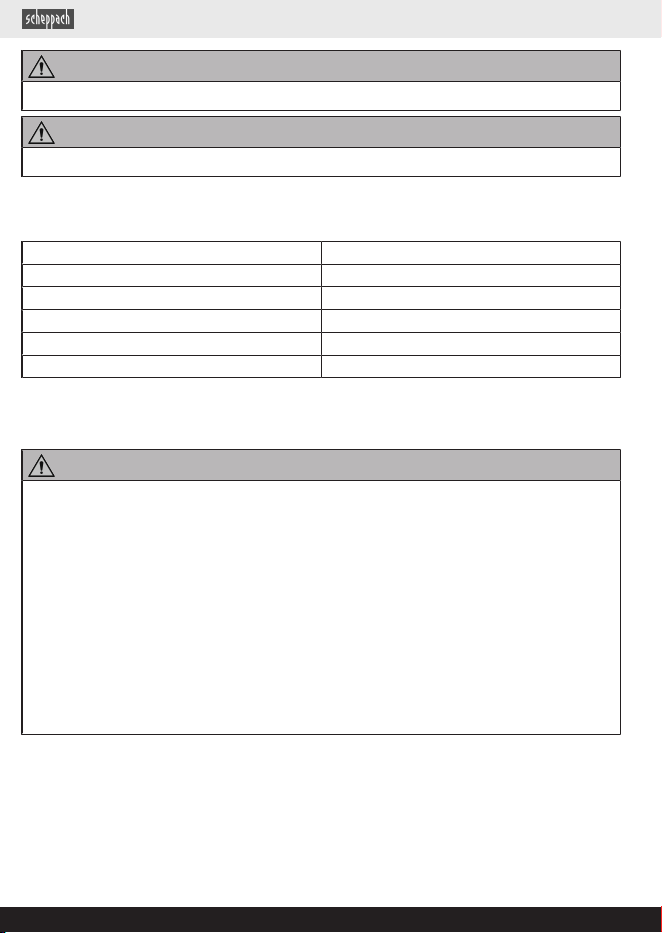 scheppach